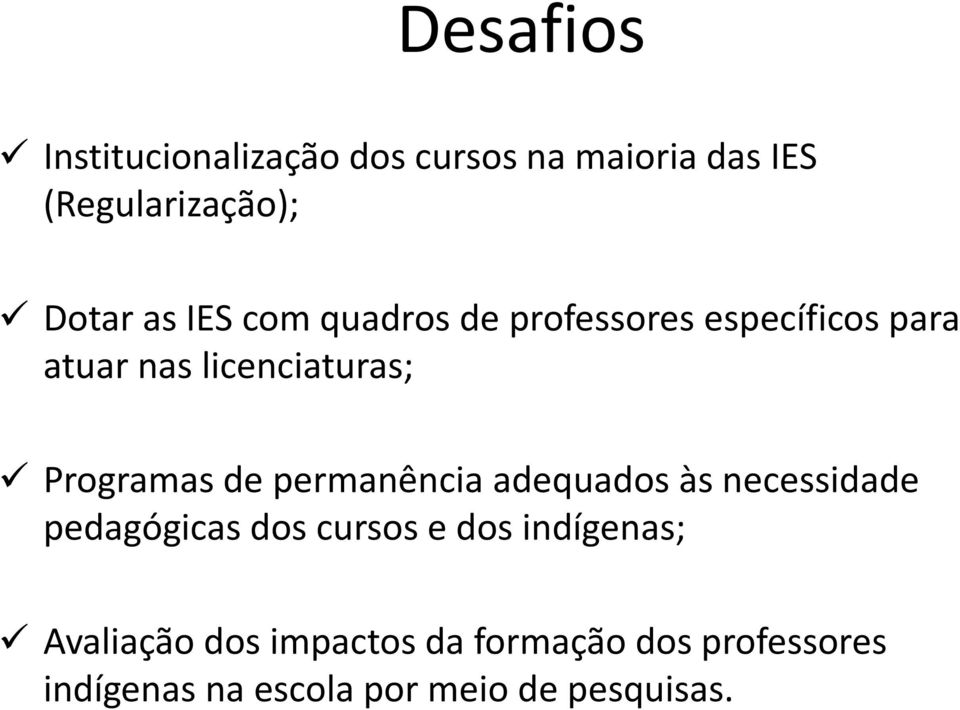 Desafios

✓ Institucionalização dos cursos na maioria das IES (Regularização);

✓ Dotar as IES com quadros de professores específicos para atuar nas licenciaturas;

✓ Programas de permanência adequados às necessidade pedagógicas dos cursos e dos indígenas;

✓ Avaliação dos impactos da formação dos professores indígenas na escola por meio de pesquisas.